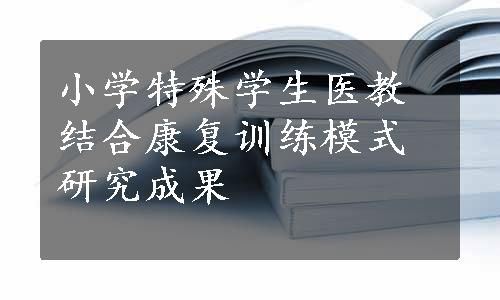 小学特殊学生医教结合康复训练模式研究成果